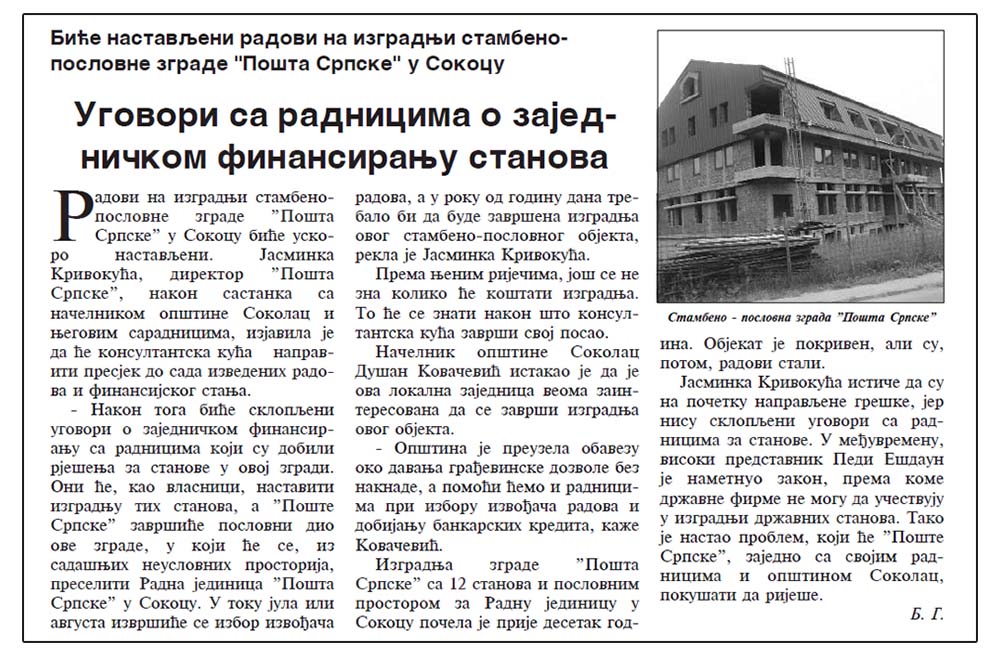 Биће настављени радови на изградњи стамбено-пословне зграде "Пошта Српске" у Сокоцу

Уговори са радницима о заједничком финансирању станова

Радови на изградњи стамбено-пословне зграде "Пошта Српске" у Сокоцу биће ускоро настављени. Јасминка Кривокућа, директор "Пошта Српске", након састанка са начелником општине Соколац и његовим сарадницима, изјавила је да ће консултантска кућа направити пресјек до сада изведених радова и финансијског стања.

- Након тога биће склопљени уговори о заједничком финансирању са радницима који су добили рјешења за станове у овој згради. Они ће, као власници, наставити изградњу тих станова, а "Поште Српске" завршиће пословни дио ове зграде, у који ће се, из садашњих неусловних просторија, преселити Радна јединица "Пошта Српске" у Сокоцу. У току јула или августа извршиће се избор извођача радова, а у року од годину дана требало би да буде завршена изградња овог стамбено-пословног објекта, рекла је Јасминка Кривокућа.

Према њеним ријечима, још се не зна колико ће коштати изградња. То ће се знати након што консултантска кућа заврши свој посао.

Начелник општине Соколац Душан Ковачевић истакао је да је ова локална заједница веома заинтересована да се заврши изградња овог објекта.

- Општина је преузела обавезу око давања грађевинске дозволе без накнаде, а помоћи ћемо и радницима при избору извођача радова и добијању банкарских кредита, каже Ковачевић.

Изградња зграде "Пошта Српске" са 12 станова и пословним простором за Радну јединицу у Сокоцу почела је прије десетак година. Објекат је покривен, али су, потом, радови стали.

Стамбено - пословна зграда "Пошта Српске"

Јасминка Кривокућа истиче да су на почетку направљене грешке, јер нису склопљени уговори са радницима за станове. У међувремену, високи представник Педи Ешдаун је наметнуо закон, према коме државне фирме не могу да учествују у изградњи државних станова. Тако је настао проблем, који ће "Поште Српске", заједно са својим радницима и општином Соколац, покушати да ријеше.

Б. Г.